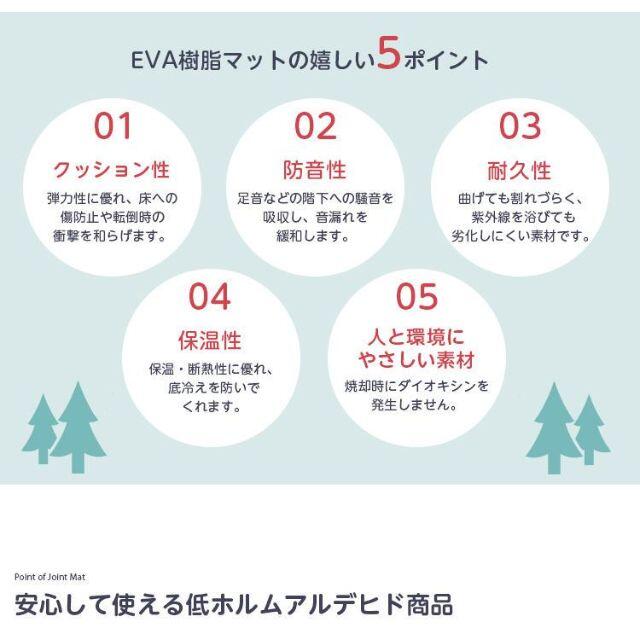 EVA樹脂マットの嬉しい5ポイント

01
クッション性
弾力性に優れ、床への傷防止や転倒時の衝撃を和らげます。

02
防音性
足音などの階下への騒音を吸収し、音漏れを緩和します。

03
耐久性
曲げても割れづらく、紫外線を浴びても劣化しにくい素材です。

04
保温性
保温・断熱性に優れ、底冷えを防いでくれます。

05
人と環境にやさしい素材
焼却時にダイオキシンを発生しません。

Point of Joint Mat
安心して使える低ホルムアルデヒド商品